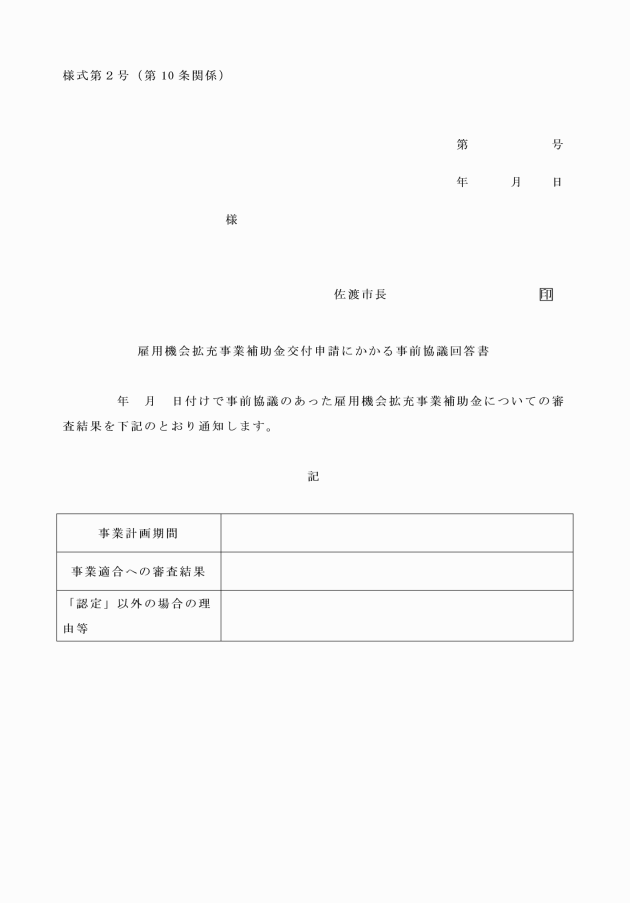 様式第２号（第10条関係）

第　　　号

年　　月　　日

様

佐渡市長　　　　　　　　印

雇用機会拡充事業補助金交付申請にかかる事前協議回答書

年　月　日付けで事前協議のあった雇用機会拡充事業補助金についての審査結果を下記のとおり通知します。

記

| 事業計画期間 |  |
|---|---|
| 事業適合への審査結果 |  |
| 「認定」以外の場合の理由等 |  |